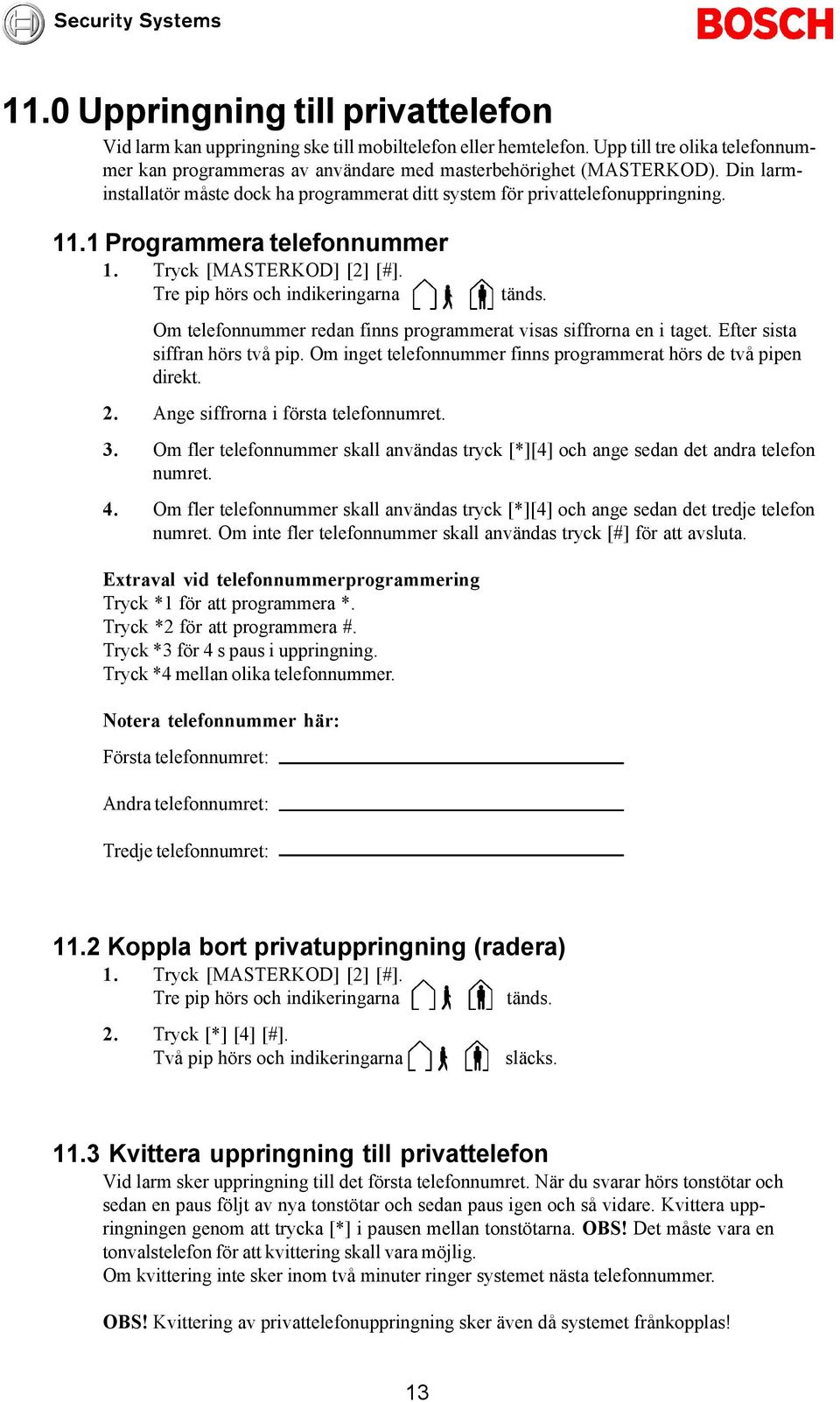 Security Systems

BOSCH

11.0 Uppringning till privattelefon

Vid larm kan uppringning ske till mobiltelefon eller hemtelefon. Upp till tre olika telefonnummer kan programmeras av användare med masterbehörighet (MASTERKOD). Din larminstallatör måste dock ha programmerat ditt system för privattelefonuppringning.

11.1 Programmera telefonnummer

1. Tryck [MASTERKOD] [2] [#].
Tre pip hörs och indikeringarna tänds.

Om telefonnummer redan finns programmerat visas siffrorna en i taget. Efter sista siffran hörs två pip. Om inget telefonnummer finns programmerat hörs de två pipen direkt.

2. Ange siffrorna i första telefonnumret.

3. Om fler telefonnummer skall användas tryck [*][4] och ange sedan det andra telefon numret.

4. Om fler telefonnummer skall användas tryck [*][4] och ange sedan det tredje telefon numret. Om inte fler telefonnummer skall användas tryck [#] för att avsluta.

Extraval vid telefonnummerprogrammering
Tryck *1 för att programmera *.
Tryck *2 för att programmera #.
Tryck *3 för 4 s paus i uppringning.
Tryck *4 mellan olika telefonnummer.

Notera telefonnummer här:

Första telefonnumret:

Andra telefonnumret:

Tredje telefonnumret:

11.2 Koppla bort privatuppringning (radera)

1. Tryck [MASTERKOD] [2] [#].
Tre pip hörs och indikeringarna tänds.

2. Tryck [*] [4] [#].
Två pip hörs och indikeringarna släcks.

11.3 Kvittera uppringning till privattelefon

Vid larm sker uppringning till det första telefonnumret. När du svarar hörs tonstötar och sedan en paus följt av nya tonstötar och sedan paus igen och så vidare. Kvittera uppringningen genom att trycka [*] i pausen mellan tonstötarna. OBS! Det måste vara en tonvalstelefon för att kvittering skall vara möjlig.
Om kvittering inte sker inom två minuter ringer systemet nästa telefonnummer.

OBS! Kvittering av privattelefonuppringning sker även då systemet frånkopplas!

13